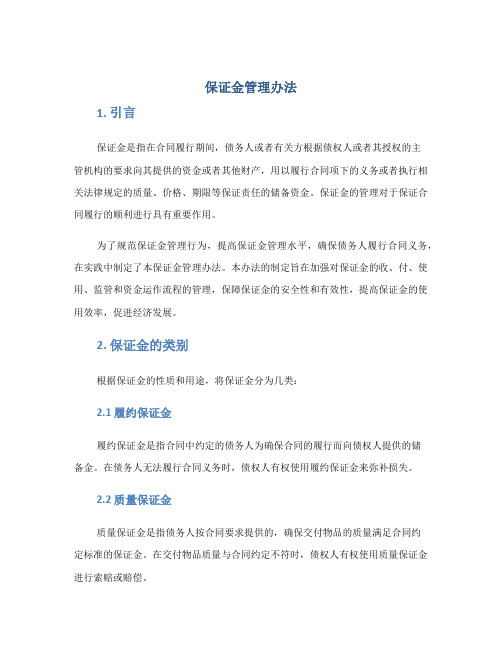 保证金管理办法

1. 引言

保证金是指在合同履行期间，债务人或者有关方根据债权人或者其授权的主管机构的要求向其提供的资金或者其他财产，用以履行合同项下的义务或者执行相关法律规定的质量、价格、期限等保证责任的储备资金。保证金的管理对于保证合同履行的顺利进行具有重要作用。

为了规范保证金管理行为，提高保证金管理水平，确保债务人履行合同义务，在实践中制定了本保证金管理办法。本办法的制定旨在加强对保证金的收、付、使用、监管和资金运作流程的管理，保障保证金的安全性和有效性，提高保证金的使用效率，促进经济发展。

2. 保证金的类别

根据保证金的性质和用途，将保证金分为几类：

2.1 履约保证金

履约保证金是指合同中约定的债务人为确保合同的履行而向债权人提供的储备金。在债务人无法履行合同义务时，债权人有权使用履约保证金来弥补损失。

2.2 质量保证金

质量保证金是指债务人按合同要求提供的，确保交付物品的质量满足合同约定标准的保证金。在交付物品质量与合同约定不符时，债权人有权使用质量保证金进行索赔或赔偿。